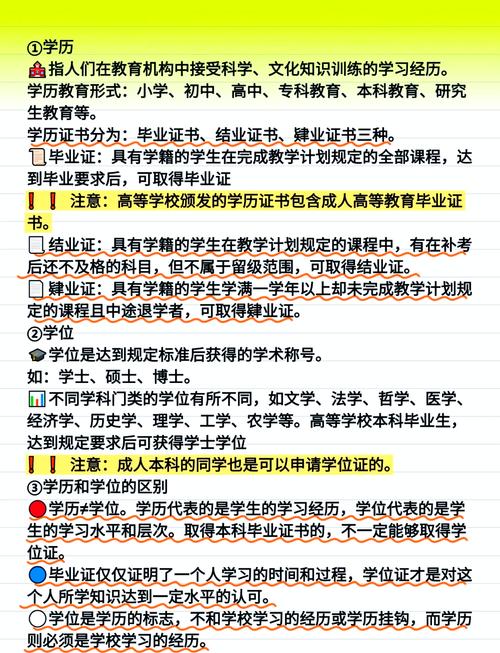 ①学历
指人们在教育机构中接受科学、文化知识训练的学习经历。
学历教育形式：小学、初中、高中、专科教育、本科教育、研究生教育等。
学历证书分为：毕业证书、结业证书、肄业证书三种。
毕业证：具有学籍的学生在完成教学计划规定的全部课程，达到毕业要求后，可取得毕业证
❗❗ 注意：高等学校颁发的学历证书包含成人高等教育毕业证书。
结业证：具有学籍的学生在教学计划规定的课程中，有在补考后还不及格的科目，但不属于留级范围，可取得结业证。
肄业证：具有学籍的学生学满一学年以上却未完成教学计划规定的课程且中途退学者，可取得肄业证。
②学位
学位是达到规定标准后获得的学术称号。
如：学士、硕士、博士。
不同学科门类的学位有所不同，如文学、法学、哲学、医学、经济学、历史学、理学、工学、农学等。高等学校本科毕业生，达到规定要求后可获得学士学位
❗❗ 注意：成人本科的同学也是可以申请学位证的。
③学历和学位的区别
学历≠学位。学历代表的是学生的学习经历，学位代表的是学生的学习水平和层次。取得本科毕业证书的，不一定能够取得学位证。
毕业证仅仅证明了一个人学习的时间和过程，学位证才是对这个人所学知识达到一定水平的认可。
学位是学历的标志，不和学校学习的经历或学历挂钩，而学历则必须是学校学习的经历。